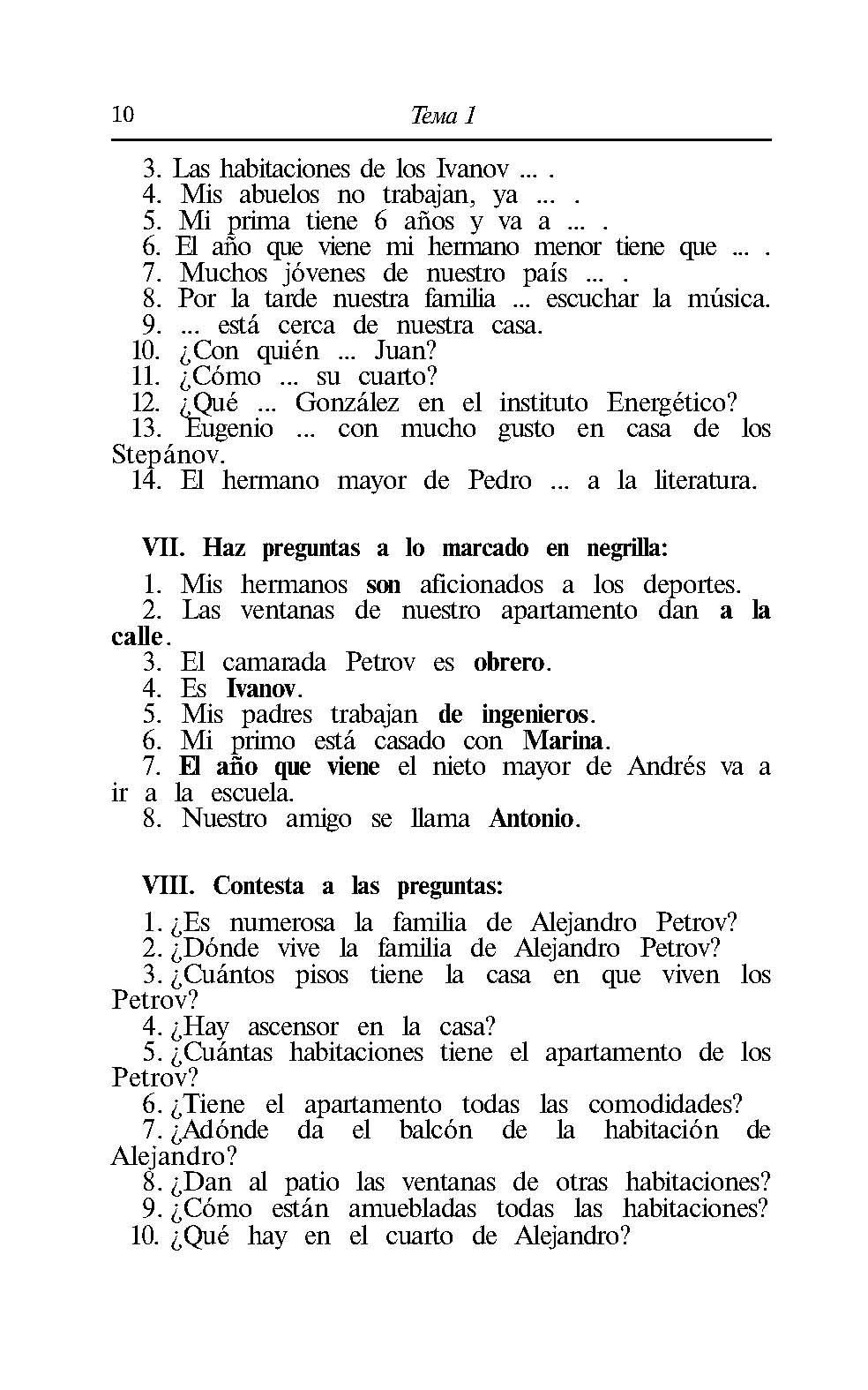 10 Тема 1

3. Las habitaciones de los Ivanov ... .
4. Mis abuelos no trabajan, ya ... .
5. Mi prima tiene 6 años y va a ... .
6. El año que viene mi hermano menor tiene que ... .
7. Muchos jóvenes de nuestro país ... .
8. Por la tarde nuestra familia ... escuchar la música.
9. ... está cerca de nuestra casa.
10. ¿Con quién ... Juan?
11. ¿Cómo ... su cuarto?
12. ¿Qué ... González en el instituto Energético?
13. Eugenio ... con mucho gusto en casa de los Stepánov.
14. El hermano mayor de Pedro ... a la literatura.

VII. Haz preguntas a lo marcado en negrilla:

1. Mis hermanos son aficionados a los deportes.
2. Las ventanas de nuestro apartamento dan a la calle.
3. El camarada Petrov es obrero.
4. Es Ivanov.
5. Mis padres trabajan de ingenieros.
6. Mi primo está casado con Marina.
7. El año que viene el nieto mayor de Andrés va a ir a la escuela.
8. Nuestro amigo se llama Antonio.

VIII. Contesta a las preguntas:

1. ¿Es numerosa la familia de Alejandro Petrov?
2. ¿Dónde vive la familia de Alejandro Petrov?
3. ¿Cuántos pisos tiene la casa en que viven los Petrov?
4. ¿Hay ascensor en la casa?
5. ¿Cuántas habitaciones tiene el apartamento de los Petrov?
6. ¿Tiene el apartamento todas las comodidades?
7. ¿Adónde da el balcón de la habitación de Alejandro?
8. ¿Dan al patio las ventanas de otras habitaciones?
9. ¿Cómo están amuebladas todas las habitaciones?
10. ¿Qué hay en el cuarto de Alejandro?